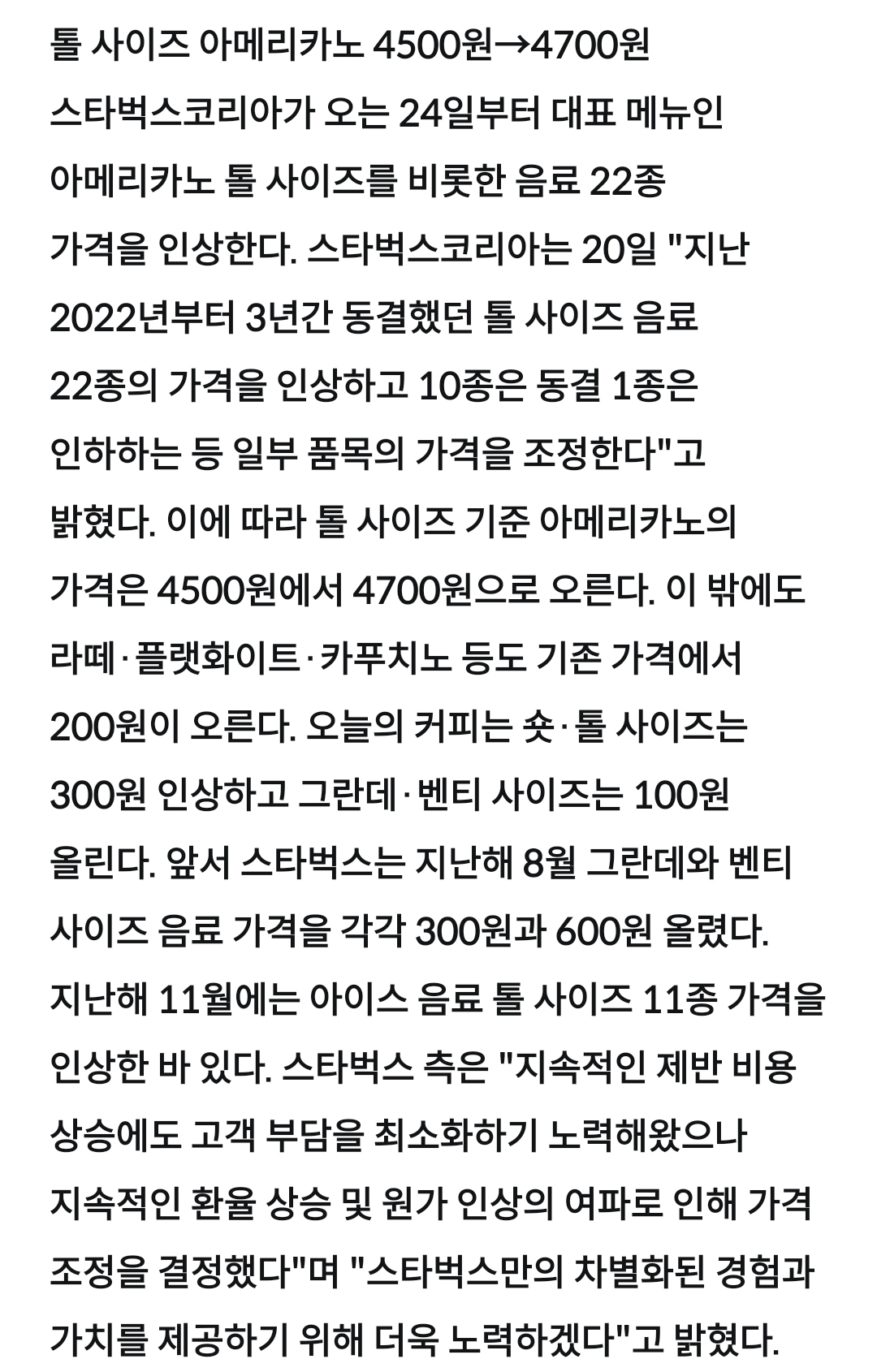 톨 사이즈 아메리카노 4500원→4700원

스타벅스코리아가 오는 24일부터 대표 메뉴인 아메리카노 톨 사이즈를 비롯한 음료 22종 가격을 인상한다. 스타벅스코리아는 20일 "지난 2022년부터 3년간 동결했던 톨 사이즈 음료 22종의 가격을 인상하고 10종은 동결 1종은 인하하는 등 일부 품목의 가격을 조정한다"고 밝혔다. 이에 따라 톨 사이즈 기준 아메리카노의 가격은 4500원에서 4700원으로 오른다. 이 밖에도 라떼·플랫화이트·카푸치노 등도 기존 가격에서 200원이 오른다. 오늘의 커피는 숏·톨 사이즈는 300원 인상하고 그란데·벤티 사이즈는 100원 올린다. 앞서 스타벅스는 지난해 8월 그란데와 벤티 사이즈 음료 가격을 각각 300원과 600원 올렸다. 지난해 11월에는 아이스 음료 톨 사이즈 11종 가격을 인상한 바 있다. 스타벅스 측은 "지속적인 제반 비용 상승에도 고객 부담을 최소화하기 노력해왔으나 지속적인 환율 상승 및 원가 인상의 여파로 인해 가격 조정을 결정했다"며 "스타벅스만의 차별화된 경험과 가치를 제공하기 위해 더욱 노력하겠다"고 밝혔다.